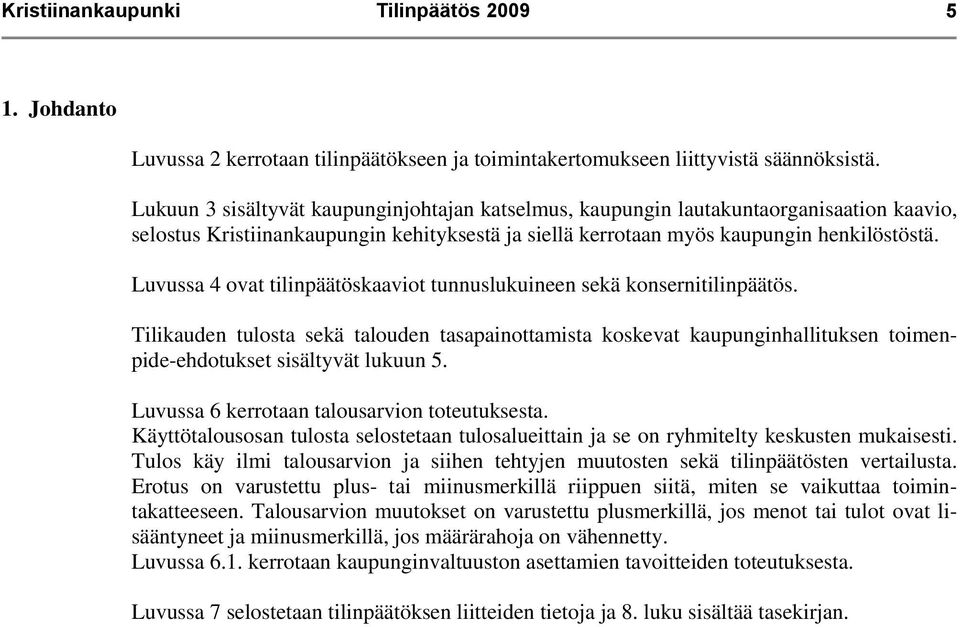 Kristiinankaupunki Tilinpäätös 2009 5

1. Johdanto

Luvussa 2 kerrotaan tilinpäätökseen ja toimintakertomukseen liittyvistä säännöksistä.

Lukuun 3 sisältyvät kaupunginjohtajan katselmus, kaupungin lautakuntaorganisaation kaavio, selostus Kristiinankaupungin kehityksestä ja siellä kerrotaan myös kaupungin henkilöstöstä.

Luvussa 4 ovat tilinpäätöskaaviot tunnuslukuineen sekä konsernitilinpäätös.

Tilikauden tulosta sekä talouden tasapainottamista koskevat kaupunginhallituksen toimenpide-ehdotukset sisältyvät lukuun 5.

Luvussa 6 kerrotaan talousarvion toteutuksesta.
Käyttötalousosan tulosta selostetaan tulosalueittain ja se on ryhmitelty keskusten mukaisesti. Tulos käy ilmi talousarvion ja siihen tehtyjen muutosten sekä tilinpäätösten vertailusta. Erotus on varustettu plus- tai miinusmerkillä riippuen siitä, miten se vaikuttaa toimintakatteeseen. Talousarvion muutokset on varustettu plusmerkillä, jos menot tai tulot ovat lisääntyneet ja miinusmerkillä, jos määrärahoja on vähennetty.
Luvussa 6.1. kerrotaan kaupunginvaltuuston asettamien tavoitteiden toteutuksesta.

Luvussa 7 selostetaan tilinpäätöksen liitteiden tietoja ja 8. luku sisältää tasekirjan.